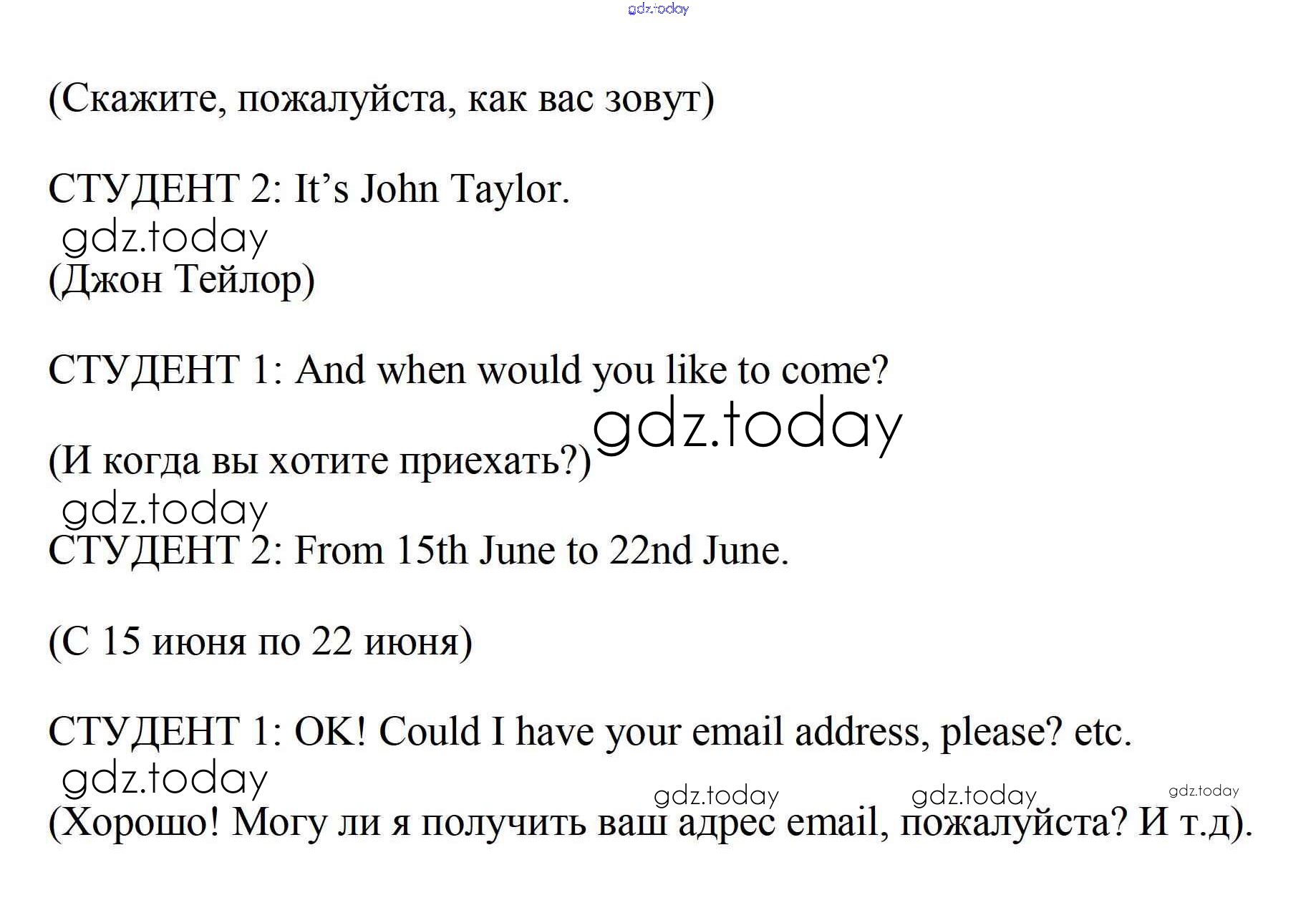 (Скажите, пожалуйста, как вас зовут)

СТУДЕНТ 2: It's John Taylor.

(Джон Тейлор)

СТУДЕНТ 1: And when would you like to come?

(И когда вы хотите приехать?)

СТУДЕНТ 2: From 15th June to 22nd June.

(С 15 июня по 22 июня)

СТУДЕНТ 1: OK! Could I have your email address, please? etc.

(Хорошо! Могу ли я получить ваш адрес email, пожалуйста? И т.д).

gdz.today